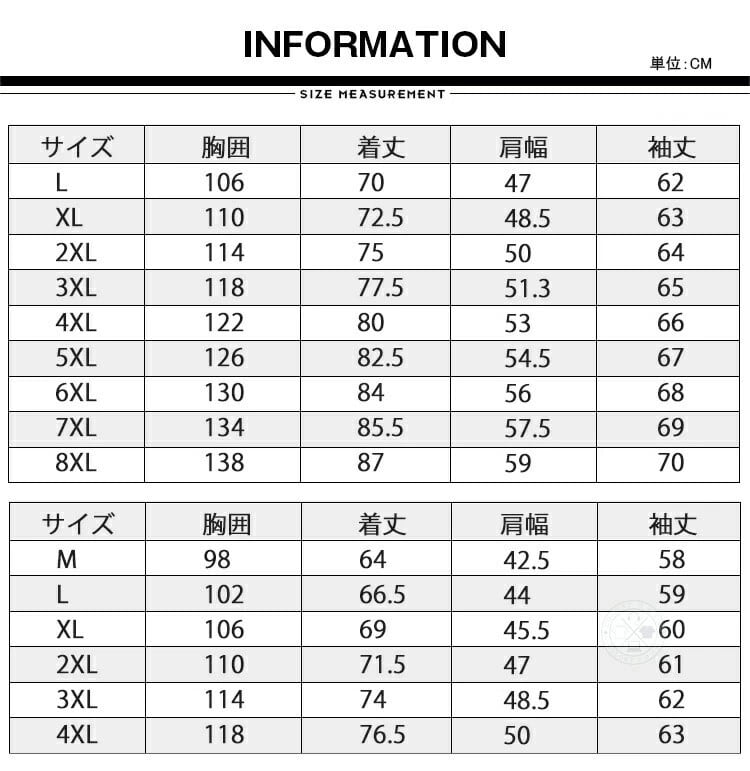 INFORMATION

単位:CM

SIZE MEASUREMENT

| サイズ | 胸囲 | 着丈 | 肩幅 | 袖丈 |
|---|---|---|---|---|
| L | 106 | 70 | 47 | 62 |
| XL | 110 | 72.5 | 48.5 | 63 |
| 2XL | 114 | 75 | 50 | 64 |
| 3XL | 118 | 77.5 | 51.3 | 65 |
| 4XL | 122 | 80 | 53 | 66 |
| 5XL | 126 | 82.5 | 54.5 | 67 |
| 6XL | 130 | 84 | 56 | 68 |
| 7XL | 134 | 85.5 | 57.5 | 69 |
| 8XL | 138 | 87 | 59 | 70 |

| サイズ | 胸囲 | 着丈 | 肩幅 | 袖丈 |
|---|---|---|---|---|
| M | 98 | 64 | 42.5 | 58 |
| L | 102 | 66.5 | 44 | 59 |
| XL | 106 | 69 | 45.5 | 60 |
| 2XL | 110 | 71.5 | 47 | 61 |
| 3XL | 114 | 74 | 48.5 | 62 |
| 4XL | 118 | 76.5 | 50 | 63 |